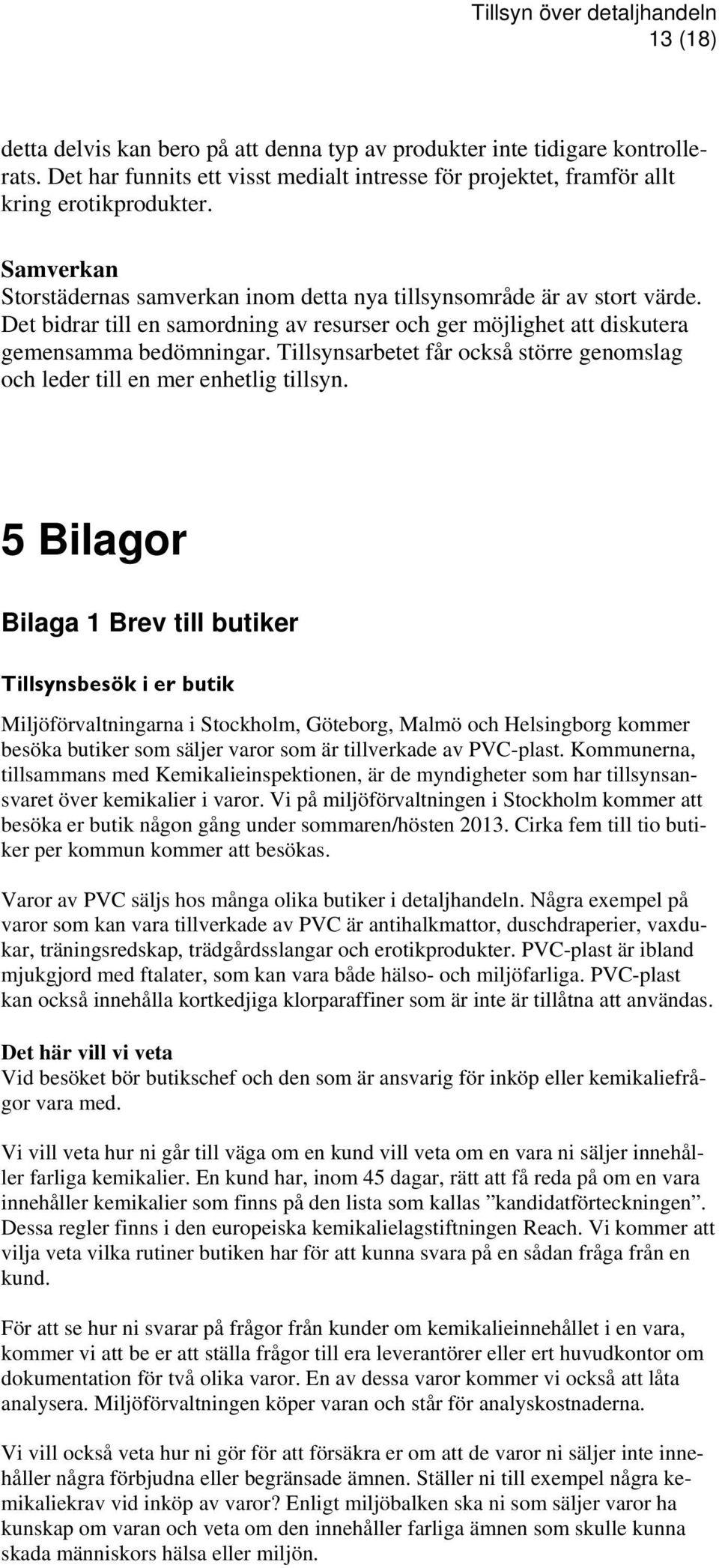 Tillsyn över detaljhandeln
13 (18)

detta delvis kan bero på att denna typ av produkter inte tidigare kontrollerats. Det har funnits ett visst medialt intresse för projektet, framför allt kring erotikprodukter.

Samverkan
Storstädernas samverkan inom detta nya tillsynsområde är av stort värde. Det bidrar till en samordning av resurser och ger möjlighet att diskutera gemensamma bedömningar. Tillsynsarbetet får också större genomslag och leder till en mer enhetlig tillsyn.

5 Bilagor

Bilaga 1 Brev till butiker

Tillsynsbesök i er butik

Miljöförvaltningarna i Stockholm, Göteborg, Malmö och Helsingborg kommer besöka butiker som säljer varor som är tillverkade av PVC-plast. Kommunerna, tillsammans med Kemikalieinspektionen, är de myndigheter som har tillsynsansvaret över kemikalier i varor. Vi på miljöförvaltningen i Stockholm kommer att besöka er butik någon gång under sommaren/hösten 2013. Cirka fem till tio butiker per kommun kommer att besökas.

Varor av PVC säljs hos många olika butiker i detaljhandeln. Några exempel på varor som kan vara tillverkade av PVC är antihalkmattor, duschdraperier, vaxdukar, träningsredskap, trädgårdsslangar och erotikprodukter. PVC-plast är ibland mjukgjord med ftalater, som kan vara både hälso- och miljöfarliga. PVC-plast kan också innehålla kortkedjiga klorparaffiner som är inte är tillåtna att användas.

Det här vill vi veta
Vid besöket bör butikschef och den som är ansvarig för inköp eller kemikaliefrågor vara med.

Vi vill veta hur ni går till väga om en kund vill veta om en vara ni säljer innehåller farliga kemikalier. En kund har, inom 45 dagar, rätt att få reda på om en vara innehåller kemikalier som finns på den lista som kallas ”kandidatförteckningen”. Dessa regler finns i den europeiska kemikalielagstiftningen Reach. Vi kommer att vilja veta vilka rutiner butiken har för att kunna svara på en sådan fråga från en kund.

För att se hur ni svarar på frågor från kunder om kemikalieinnehållet i en vara, kommer vi att be er att ställa frågor till era leverantörer eller ert huvudkontor om dokumentation för två olika varor. En av dessa varor kommer vi också att låta analysera. Miljöförvaltningen köper varan och står för analyskostnaderna.

Vi vill också veta hur ni gör för att försäkra er om att de varor ni säljer inte innehåller några förbjudna eller begränsade ämnen. Ställer ni till exempel några kemikaliekrav vid inköp av varor? Enligt miljöbalken ska ni som säljer varor ha kunskap om varan och veta om den innehåller farliga ämnen som skulle kunna skada människors hälsa eller miljön.